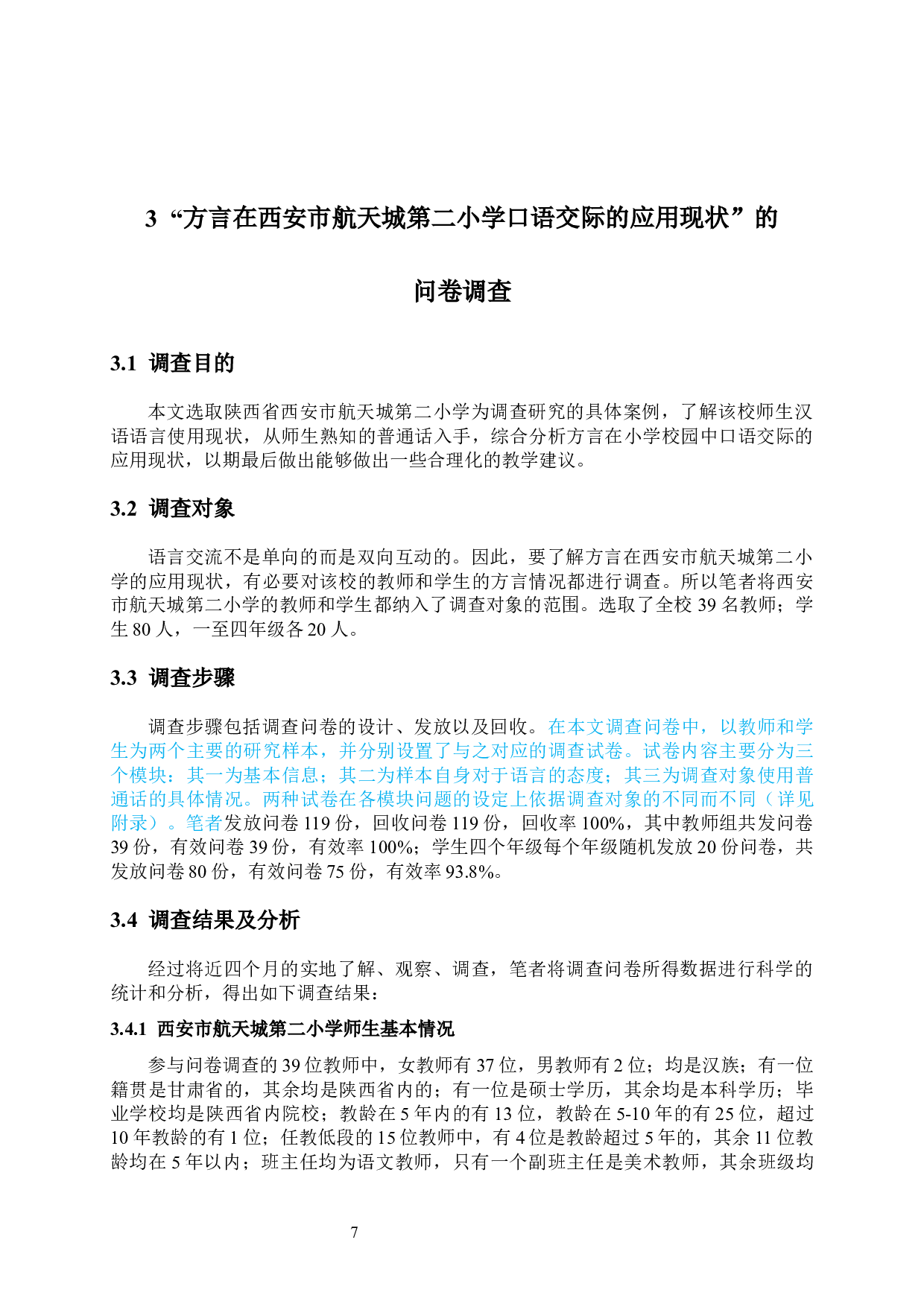 3 “方言在西安市航天城第二小学口语交际的应用现状”的问卷调查

3.1 调查目的

本文选取陕西省西安市航天城第二小学为调查研究的具体案例，了解该校师生汉语语言使用现状，从师生熟知的普通话入手，综合分析方言在小学校园中口语交际的应用现状，以期最后做出能够做出一些合理化的教学建议。

3.2 调查对象

语言交流不是单向的而是双向互动的。因此，要了解方言在西安市航天城第二小学的应用现状，有必要对该校的教师和学生的方言情况都进行调查。所以笔者将西安市航天城第二小学的教师和学生都纳入了调查对象的范围。选取了全校 39 名教师；学生 80 人，一至四年级各 20 人。

3.3 调查步骤

调查步骤包括调查问卷的设计、发放以及回收。在本文调查问卷中，以教师和学生为两个主要的研究样本，并分别设置了与之对应的调查试卷。试卷内容主要分为三个模块：其一为基本信息；其二为样本自身对于语言的态度；其三为调查对象使用普通话的具体情况。两种试卷在各模块问题的设定上依据调查对象的不同而不同（详见附录）。笔者发放问卷 119 份，回收问卷 119 份，回收率 100%，其中教师组共发问卷 39 份，有效问卷 39 份，有效率 100%；学生四个年级每个年级随机发放 20 份问卷，共发放问卷 80 份，有效问卷 75 份，有效率 93.8%。

3.4 调查结果及分析

经过将近四个月的实地了解、观察、调查，笔者将调查问卷所得数据进行科学的统计和分析，得出如下调查结果：

3.4.1 西安市航天城第二小学师生基本情况

参与问卷调查的 39 位教师中，女教师有 37 位，男教师有 2 位；均是汉族；有一位籍贯是甘肃省的，其余均是陕西省内的；有一位是硕士学历，其余均是本科学历；毕业学校均是陕西省内院校；教龄在 5 年内的有 13 位，教龄在 5-10 年的有 25 位，超过 10 年教龄的有 1 位；任教低段的 15 位教师中，有 4 位是教龄超过 5 年的，其余 11 位教龄均在 5 年以内；班主任均为语文教师，只有一个副班主任是美术教师，其余班级均

7